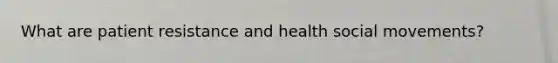 What are patient resistance and health social movements?